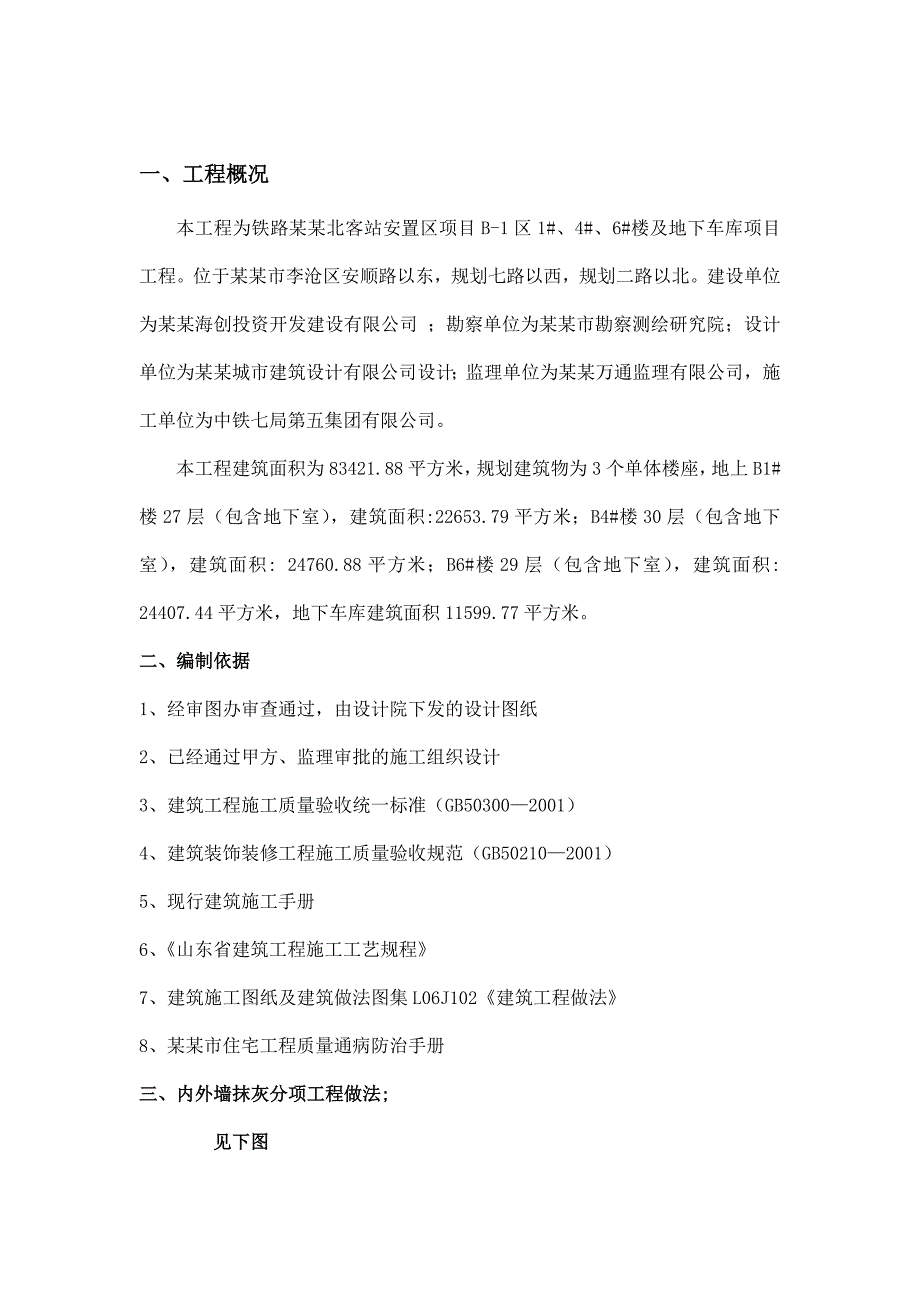 一、工程概况

本工程为铁路某某北客站安置区项目 B-1 区 1#、4#、6#楼及地下车库项目工程。位于某某市李沧区安顺路以东，规划七路以西，规划二路以北。建设单位为某某海创投资开发建设有限公司 ；勘察单位为某某市勘察测绘研究院；设计单位为某某城市建筑设计有限公司设计；监理单位为某某万通监理有限公司，施工单位为中铁七局第五集团有限公司。

本工程建筑面积为 83421.88 平方米，规划建筑物为 3 个单体楼座，地上 B1#楼 27 层（包含地下室），建筑面积:22653.79 平方米；B4#楼 30 层（包含地下室），建筑面积: 24760.88 平方米；B6#楼 29 层（包含地下室），建筑面积: 24407.44 平方米，地下车库建筑面积 11599.77 平方米。

二、编制依据

1、经审图办审查通过，由设计院下发的设计图纸

2、已经通过甲方、监理审批的施工组织设计

3、建筑工程施工质量验收统一标准（GB50300—2001）

4、建筑装饰装修工程施工质量验收规范（GB50210—2001）

5、现行建筑施工手册

6、《山东省建筑工程施工工艺规程》

7、建筑施工图纸及建筑做法图集 L06J102《建筑工程做法》

8、某某市住宅工程质量通病防治手册

三、内外墙抹灰分项工程做法;

见下图